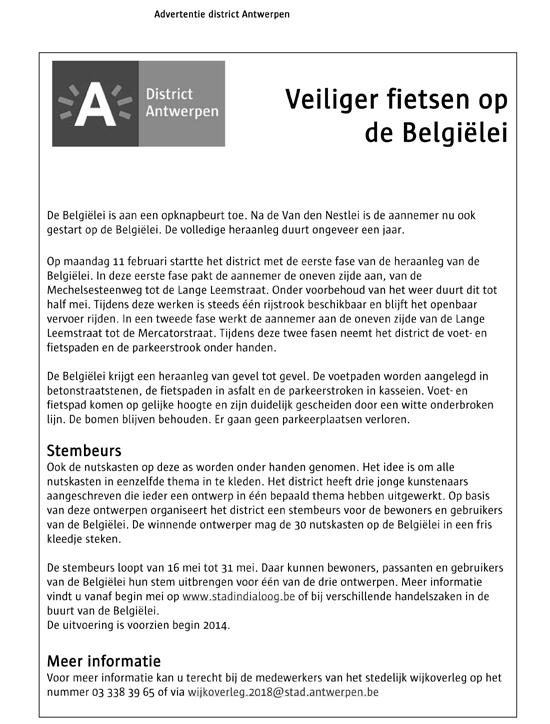 Advertentie district Antwerpen

A District Antwerpen

Veiliger fietsen op de Belgiëlei

De Belgiëlei is aan een opknapbeurt toe. Na de Van den Nestlei is de aannemer nu ook gestart op de Belgiëlei. De volledige heraanleg duurt ongeveer een jaar.

Op maandag 11 februari startte het district met de eerste fase van de heraanleg van de Belgiëlei. In deze eerste fase pakt de aannemer de oneven zijde aan, van de Mechelsesteenweg tot de Lange Leemstraat. Onder voorbehoud van het weer duurt dit tot half mei. Tijdens deze werken is steeds één rijstrook beschikbaar en blijft het openbaar vervoer rijden. In een tweede fase werkt de aannemer aan de oneven zijde van de Lange Leemstraat tot de Mercatorstraat. Tijdens deze twee fasen neemt het district de voet- en fietspaden en de parkeerstrook onder handen.

De Belgiëlei krijgt een heraanleg van gevel tot gevel. De voetpaden worden aangelegd in betonstraatstenen, de fietspaden in asfalt en de parkeerstroken in kasseien. Voet- en fietspad komen op gelijke hoogte en zijn duidelijk gescheiden door een witte onderbroken lijn. De bomen blijven behouden. Er gaan geen parkeerplaatsen verloren.

Stembeurs
Ook de nutskasten op deze as worden onder handen genomen. Het idee is om alle nutskasten in eenzelfde thema in te kleden. Het district heeft drie jonge kunstenaars aangeschreven die ieder een ontwerp in één bepaald thema hebben uitgewerkt. Op basis van deze ontwerpen organiseert het district een stembeurs voor de bewoners en gebruikers van de Belgiëlei. De winnende ontwerper mag de 30 nutskasten op de Belgiëlei in een fris kleedje steken.

De stembeurs loopt van 16 mei tot 31 mei. Daar kunnen bewoners, passanten en gebruikers van de Belgiëlei hun stem uitbrengen voor één van de drie ontwerpen. Meer informatie vindt u vanaf begin mei op www.stadindialoog.be of bij verschillende handelszaken in de buurt van de Belgiëlei.
De uitvoering is voorzien begin 2014.

Meer informatie
Voor meer informatie kan u terecht bij de medewerkers van het stedelijk wijkoverleg op het nummer 03 338 39 65 of via wijkoverleg.2018@stad.antwerpen.be